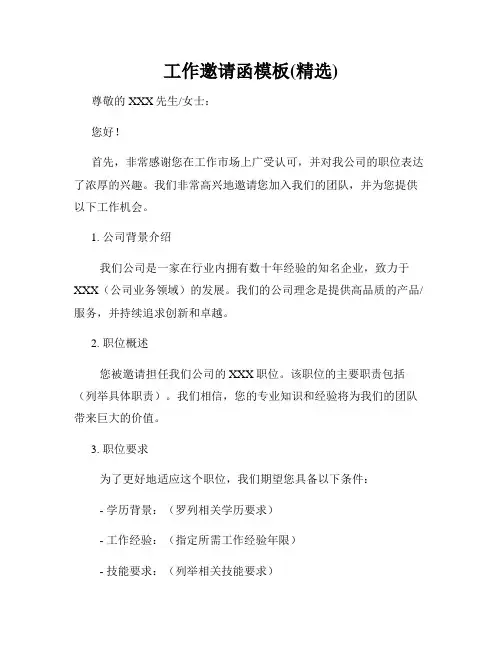 工作邀请函模板(精选)

尊敬的 XXX 先生/女士：

您好！

首先，非常感谢您在工作市场上广受认可，并对我公司的职位表达了浓厚的兴趣。我们非常高兴地邀请您加入我们的团队，并为您提供以下工作机会。

1. 公司背景介绍

我们公司是一家在行业内拥有数十年经验的知名企业，致力于 XXX（公司业务领域）的发展。我们的公司理念是提供高品质的产品/服务，并持续追求创新和卓越。

2. 职位概述

您被邀请担任我们公司的 XXX 职位。该职位的主要职责包括（列举具体职责）。我们相信，您的专业知识和经验将为我们的团队带来巨大的价值。

3. 职位要求

为了更好地适应这个职位，我们期望您具备以下条件：

- 学历背景：（罗列相关学历要求）

- 工作经验：（指定所需工作经验年限）

- 技能要求：（列举相关技能要求）